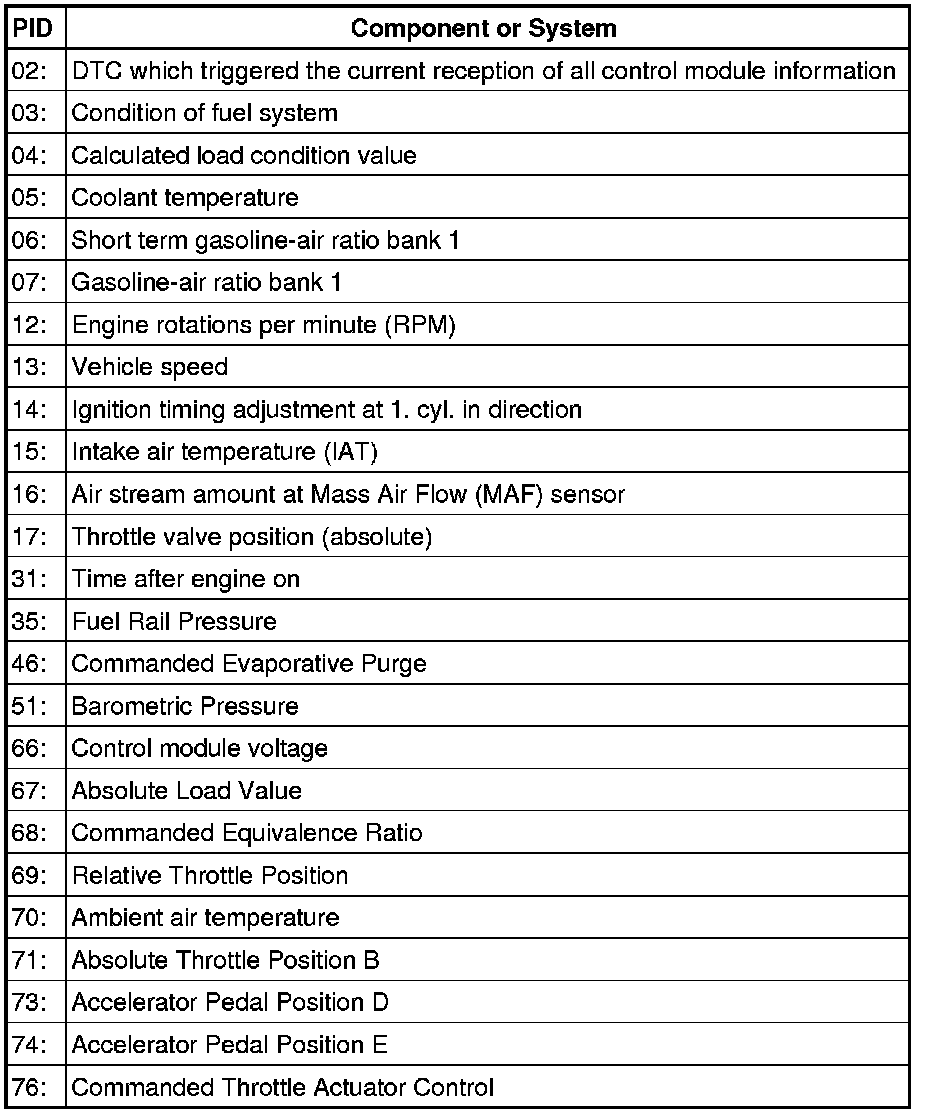 | PID | Component or System |
|---|---|
| 02: | DTC which triggered the current reception of all control module information |
| 03: | Condition of fuel system |
| 04: | Calculated load condition value |
| 05: | Coolant temperature |
| 06: | Short term gasoline-air ratio bank 1 |
| 07: | Gasoline-air ratio bank 1 |
| 12: | Engine rotations per minute (RPM) |
| 13: | Vehicle speed |
| 14: | Ignition timing adjustment at 1. cyl. in direction |
| 15: | Intake air temperature (IAT) |
| 16: | Air stream amount at Mass Air Flow (MAF) sensor |
| 17: | Throttle valve position (absolute) |
| 31: | Time after engine on |
| 35: | Fuel Rail Pressure |
| 46: | Commanded Evaporative Purge |
| 51: | Barometric Pressure |
| 66: | Control module voltage |
| 67: | Absolute Load Value |
| 68: | Commanded Equivalence Ratio |
| 69: | Relative Throttle Position |
| 70: | Ambient air temperature |
| 71: | Absolute Throttle Position B |
| 73: | Accelerator Pedal Position D |
| 74: | Accelerator Pedal Position E |
| 76: | Commanded Throttle Actuator Control |